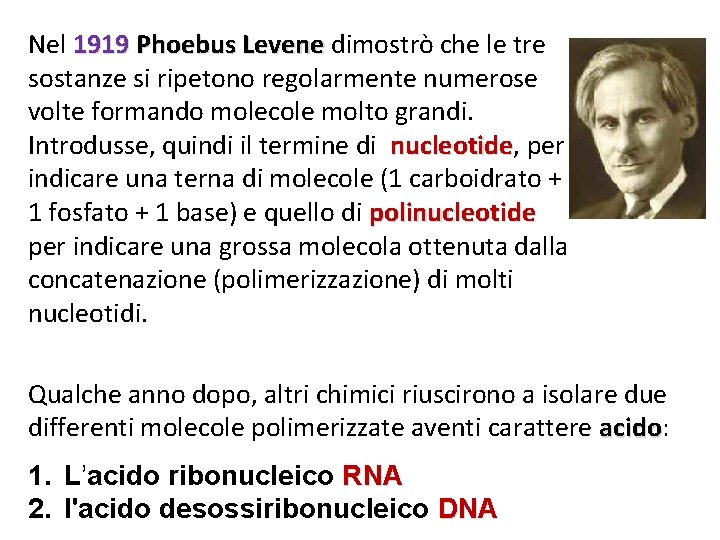 Nel 1919 Phoebus Levene dimostrò che le tre sostanze si ripetono regolarmente numerose volte formando molecole molto grandi. Introdusse, quindi il termine di nucleotide, per indicare una terna di molecole (1 carboidrato + 1 fosfato + 1 base) e quello di polinucleotide per indicare una grossa molecola ottenuta dalla concatenazione (polimerizzazione) di molti nucleotidi.

Qualche anno dopo, altri chimici riuscirono a isolare due differenti molecole polimerizzate aventi carattere acido:

1. L'acido ribonucleico RNA
2. l'acido desossiribonucleico DNA